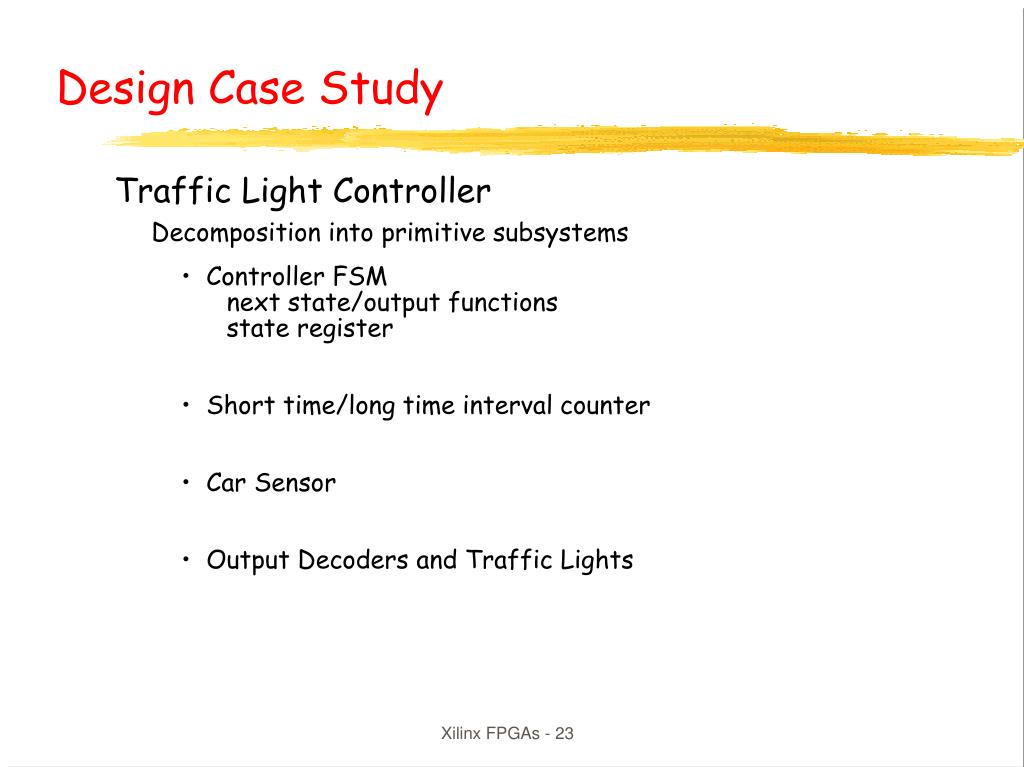 Design Case Study

Traffic Light Controller

Decomposition into primitive subsystems

• Controller FSM
next state/output functions
state register

• Short time/long time interval counter

• Car Sensor

• Output Decoders and Traffic Lights

Xilinx FPGAs - 23